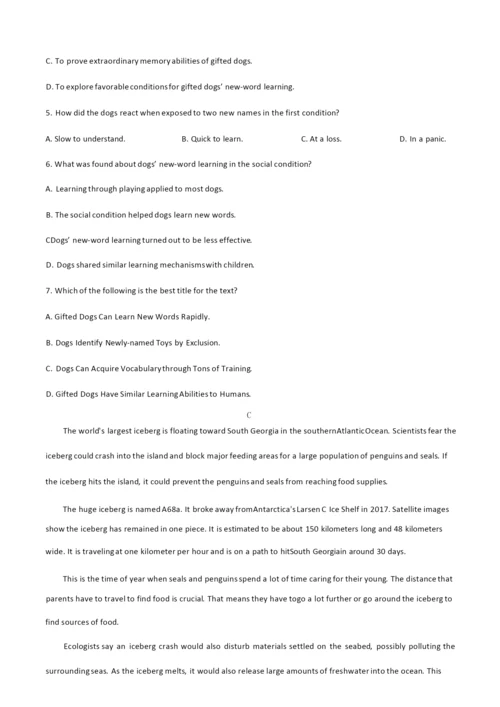 C. To prove extraordinary memory abilities of gifted dogs.

D. To explore favorable conditions for gifted dogs' new-word learning.

5. How did the dogs react when exposed to two new names in the first condition?

A. Slow to understand.
B. Quick to learn.
C. At a loss.
D. In a panic.

6. What was found about dogs' new-word learning in the social condition?

A. Learning through playing applied to most dogs.

B. The social condition helped dogs learn new words.

CDogs' new-word learning turned out to be less effective.

D. Dogs shared similar learning mechanisms with children.

7. Which of the following is the best title for the text?

A. Gifted Dogs Can Learn New Words Rapidly.

B. Dogs Identify Newly-named Toys by Exclusion.

C. Dogs Can Acquire Vocabulary through Tons of Training.

D. Gifted Dogs Have Similar Learning Abilities to Humans.

C

The world's largest iceberg is floating toward South Georgia in the southernAtlanticOcean. Scientists fear the iceberg could crash into the island and block major feeding areas for a large population of penguins and seals. If the iceberg hits the island, it could prevent the penguins and seals from reaching food supplies.

The huge iceberg is named A68a. It broke away fromAntarctica's Larsen C Ice Shelf in 2017. Satellite images show the iceberg has remained in one piece. It is estimated to be about 150 kilometers long and 48 kilometers wide. It is traveling at one kilometer per hour and is on a path to hitSouth Georgiain around 30 days.

This is the time of year when seals and penguins spend a lot of time caring for their young. The distance that parents have to travel to find food is crucial. That means they have togo a lot further or go around the iceberg to find sources of food.

Ecologists say an iceberg crash would also disturb materials settled on the seabed, possibly polluting the surrounding seas. As the iceberg melts, it would also release large amounts of freshwater into the ocean. This